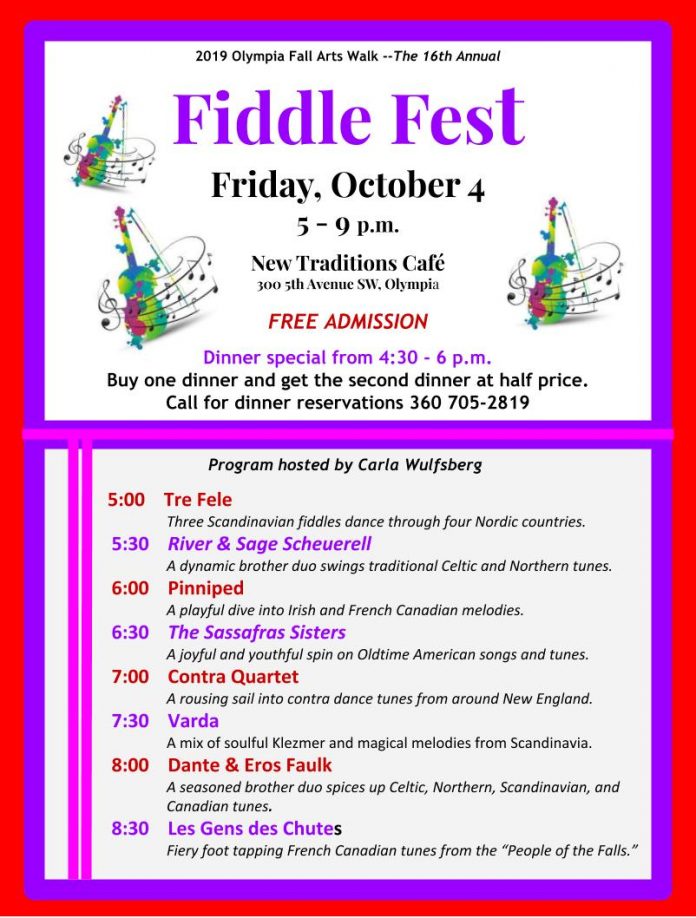 2019 Olympia Fall Arts Walk --The 16th Annual

Fiddle Fest

Friday, October 4

5 – 9 p.m.

New Traditions Café
300 5th Avenue SW, Olympia

FREE ADMISSION

Dinner special from 4:30 - 6 p.m.
Buy one dinner and get the second dinner at half price.
Call for dinner reservations 360 705-2819

Program hosted by Carla Wulfsberg

5:00 Tre Fele
Three Scandinavian fiddles dance through four Nordic countries.

5:30 River & Sage Scheuerell
A dynamic brother duo swings traditional Celtic and Northern tunes.

6:00 Pinniped
A playful dive into Irish and French Canadian melodies.

6:30 The Sassafras Sisters
A joyful and youthful spin on Oldtime American songs and tunes.

7:00 Contra Quartet
A rousing sail into contra dance tunes from around New England.

7:30 Varda
A mix of soulful Klezmer and magical melodies from Scandinavia.

8:00 Dante & Eros Faulk
A seasoned brother duo spices up Celtic, Northern, Scandinavian, and Canadian tunes.

8:30 Les Gens des Chutes
Fiery foot tapping French Canadian tunes from the "People of the Falls."